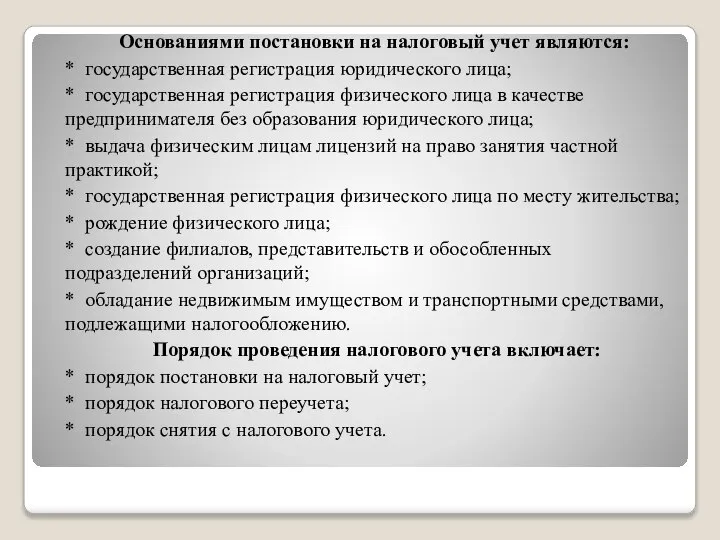 Основаниями постановки на налоговый учет являются:

* государственная регистрация юридического лица;

* государственная регистрация физического лица в качестве предпринимателя без образования юридического лица;

* выдача физическим лицам лицензий на право занятия частной практикой;

* государственная регистрация физического лица по месту жительства;

* рождение физического лица;

* создание филиалов, представительств и обособленных подразделений организаций;

* обладание недвижимым имуществом и транспортными средствами, подлежащими налогообложению.

Порядок проведения налогового учета включает:

* порядок постановки на налоговый учет;

* порядок налогового переучета;

* порядок снятия с налогового учета.